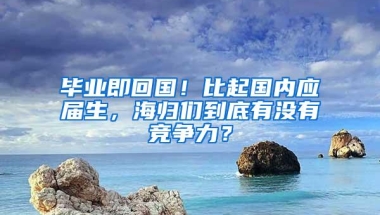 毕业即回国！比起国内应届生，海归们到底有没有竞争力？